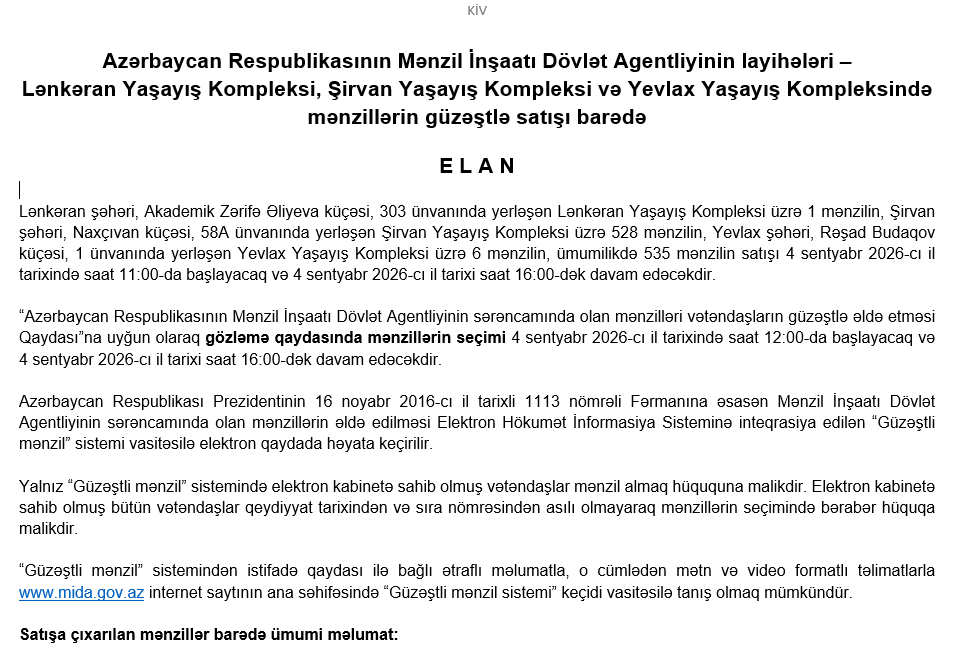 KİV

Azərbaycan Respublikasının Mənzil İnşaatı Dövlət Agentliyinin layihələri – Lənkəran Yaşayış Kompleksi, Şirvan Yaşayış Kompleksi və Yevlax Yaşayış Kompleksində mənzillərin güzəştlə satışı barədə

E L A N

Lənkəran şəhəri, Akademik Zərifə Əliyeva küçəsi, 303 ünvanında yerləşən Lənkəran Yaşayış Kompleksi üzrə 1 mənzilin, Şirvan şəhəri, Naxçıvan küçəsi, 58A ünvanında yerləşən Şirvan Yaşayış Kompleksi üzrə 528 mənzilin, Yevlax şəhəri, Rəşad Budaqov küçəsi, 1 ünvanında yerləşən Yevlax Yaşayış Kompleksi üzrə 6 mənzilin, ümumilikdə 535 mənzilin satışı 4 sentyabr 2026-cı il tarixində saat 11:00-da başlayacaq və 4 sentyabr 2026-cı il tarixi saat 16:00-dək davam edəcəkdir.

“Azərbaycan Respublikasının Mənzil İnşaatı Dövlət Agentliyinin sərəncamında olan mənzilləri vətəndaşların güzəştlə əldə etməsi Qaydası”na uyğun olaraq gözləmə qaydasında mənzillərin seçimi 4 sentyabr 2026-cı il tarixində saat 12:00-da başlayacaq və 4 sentyabr 2026-cı il tarixi saat 16:00-dək davam edəcəkdir.

Azərbaycan Respublikası Prezidentinin 16 noyabr 2016-cı il tarixli 1113 nömrəli Fərmanına əsasən Mənzil İnşaatı Dövlət Agentliyinin sərəncamında olan mənzillərin əldə edilməsi Elektron Hökumət İnformasiya Sisteminə inteqrasiya edilən “Güzəştli mənzil” sistemi vasitəsilə elektron qaydada həyata keçirilir.

Yalnız “Güzəştli mənzil” sistemində elektron kabinetə sahib olmuş vətəndaşlar mənzil almaq hüququna malikdir. Elektron kabinetə sahib olmuş bütün vətəndaşlar qeydiyyat tarixindən və sıra nömrəsindən asılı olmayaraq mənzillərin seçimində bərabər hüquqa malikdir.

“Güzəştli mənzil” sistemindən istifadə qaydası ilə bağlı ətraflı məlumatla, o cümlədən mətn və video formatlı təlimatlarla www.mida.gov.az internet saytının ana səhifəsində “Güzəştli mənzil sistemi” keçidi vasitəsilə tanış olmaq mümkündür.

Satışa çıxarılan mənzillər barədə ümumi məlumat: